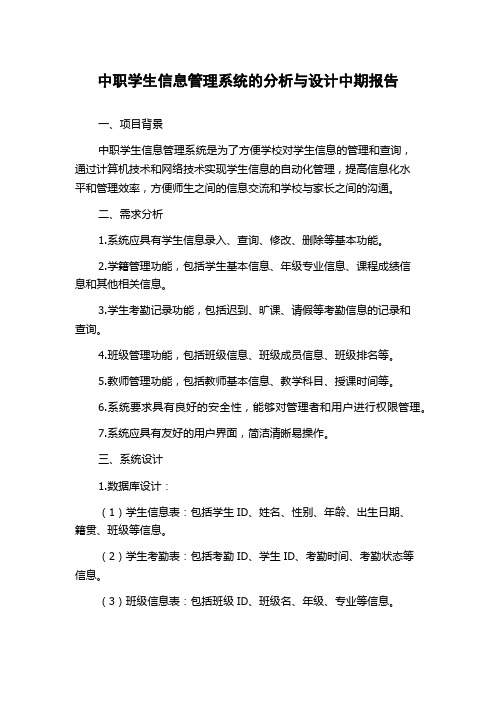 中职学生信息管理系统的分析与设计中期报告

一、项目背景

中职学生信息管理系统是为了方便学校对学生信息的管理和查询，通过计算机技术和网络技术实现学生信息的自动化管理，提高信息化水平和管理效率，方便师生之间的信息交流和学校与家长之间的沟通。

二、需求分析

1.系统应具有学生信息录入、查询、修改、删除等基本功能。

2.学籍管理功能，包括学生基本信息、年级专业信息、课程成绩信息和其他相关信息。

3.学生考勤记录功能，包括迟到、旷课、请假等考勤信息的记录和查询。

4.班级管理功能，包括班级信息、班级成员信息、班级排名等。

5.教师管理功能，包括教师基本信息、教学科目、授课时间等。

6.系统要求具有良好的安全性，能够对管理者和用户进行权限管理。

7.系统应具有友好的用户界面，简洁清晰易操作。

三、系统设计

1.数据库设计：

（1）学生信息表：包括学生 ID、姓名、性别、年龄、出生日期、籍贯、班级等信息。

（2）学生考勤表：包括考勤 ID、学生 ID、考勤时间、考勤状态等信息。

（3）班级信息表：包括班级 ID、班级名、年级、专业等信息。